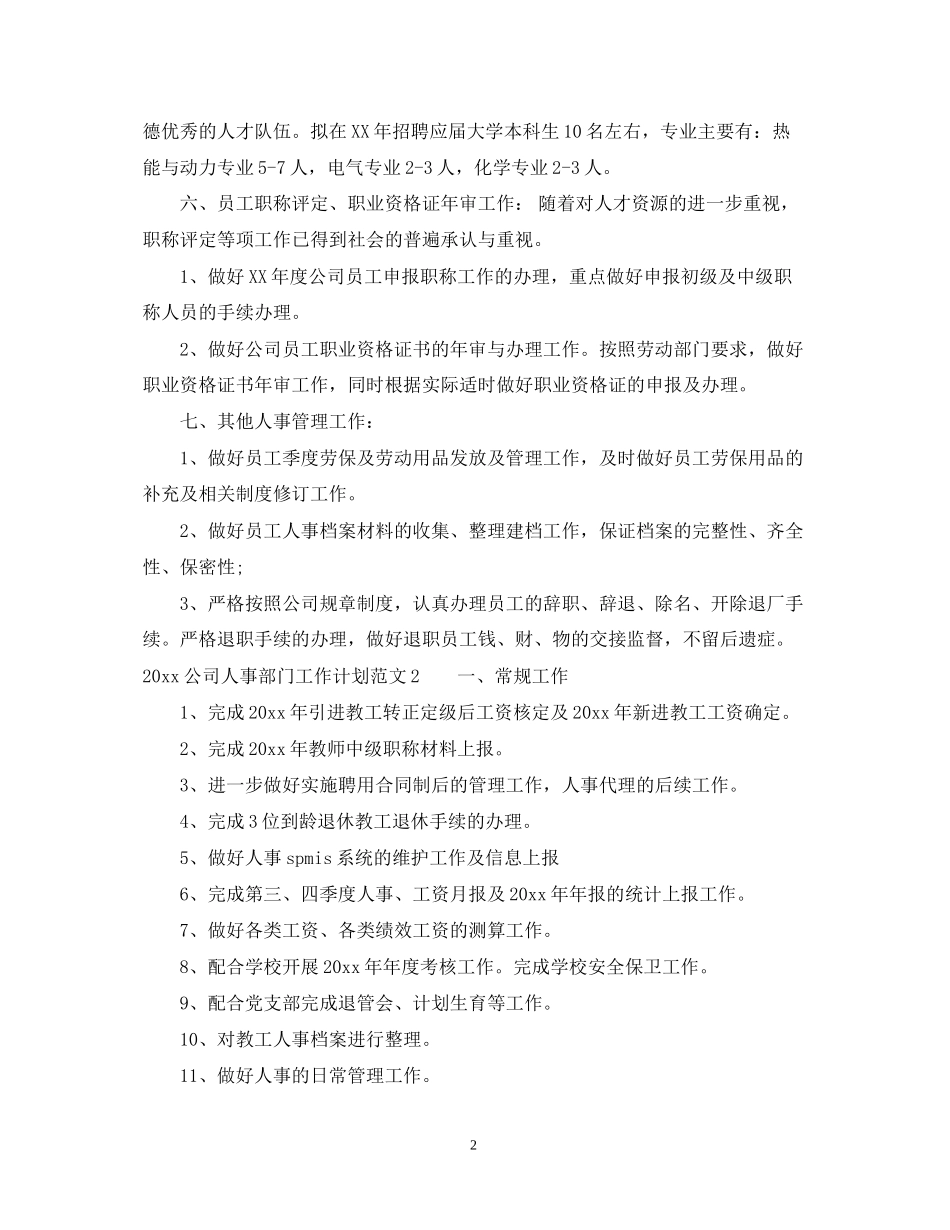 德优秀的人才队伍。拟在XX年招聘应届大学本科生10名左右，专业主要有：热能与动力专业5-7人，电气专业2-3人，化学专业2-3人。

六、员工职称评定、职业资格证年审工作： 随着对人才资源的进一步重视，职称评定等项工作已得到社会的普遍承认与重视。

1、做好XX年度公司员工申报职称工作的办理，重点做好申报初级及中级职称人员的手续办理。

2、做好公司员工职业资格证书的年审与办理工作。按照劳动部门要求，做好职业资格证书年审工作，同时根据实际适时做好职业资格证的申报及办理。

七、其他人事管理工作：

1、做好员工季度劳保及劳动用品发放及管理工作，及时做好员工劳保用品的补充及相关制度修订工作。

2、做好员工人事档案材料的收集、整理建档工作，保证档案的完整性、齐全性、保密性;

3、严格按照公司规章制度，认真办理员工的辞职、辞退、除名、开除退厂手续。严格退职手续的办理，做好退职员工钱、财、物的交接监督，不留后遗症。

20xx公司人事部门工作计划范文2　　一、常规工作

1、完成20xx年引进教工转正定级后工资核定及20xx年新进教工工资确定。

2、完成20xx年教师中级职称材料上报。

3、进一步做好实施聘用合同制后的管理工作，人事代理的后续工作。

4、完成3位到龄退休教工退休手续的办理。

5、做好人事spmis系统的维护工作及信息上报

6、完成第三、四季度人事、工资月报及20xx年年报的统计上报工作。

7、做好各类工资、各类绩效工资的测算工作。

8、配合学校开展20xx年年度考核工作。完成学校安全保卫工作。

9、配合党支部完成退管会、计划生育等工作。

10、对教工人事档案进行整理。

11、做好人事的日常管理工作。

2